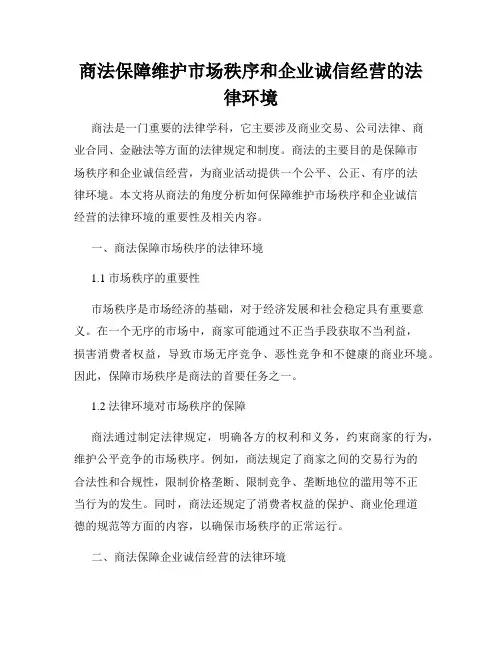 商法保障维护市场秩序和企业诚信经营的法律环境

商法是一门重要的法律学科，它主要涉及商业交易、公司法律、商业合同、金融法等方面的法律规定和制度。商法的主要目的是保障市场秩序和企业诚信经营，为商业活动提供一个公平、公正、有序的法律环境。本文将从商法的角度分析如何保障维护市场秩序和企业诚信经营的法律环境的重要性及相关内容。

一、商法保障市场秩序的法律环境

1.1 市场秩序的重要性

市场秩序是市场经济的基础，对于经济发展和社会稳定具有重要意义。在一个无序的市场中，商家可能通过不正当手段获取不当利益，损害消费者权益，导致市场无序竞争、恶性竞争和不健康的商业环境。因此，保障市场秩序是商法的首要任务之一。

1.2 法律环境对市场秩序的保障

商法通过制定法律规定，明确各方的权利和义务，约束商家的行为，维护公平竞争的市场秩序。例如，商法规定了商家之间的交易行为的合法性和合规性，限制价格垄断、限制竞争、垄断地位的滥用等不正当行为的发生。同时，商法还规定了消费者权益的保护、商业伦理道德的规范等方面的内容，以确保市场秩序的正常运行。

二、商法保障企业诚信经营的法律环境